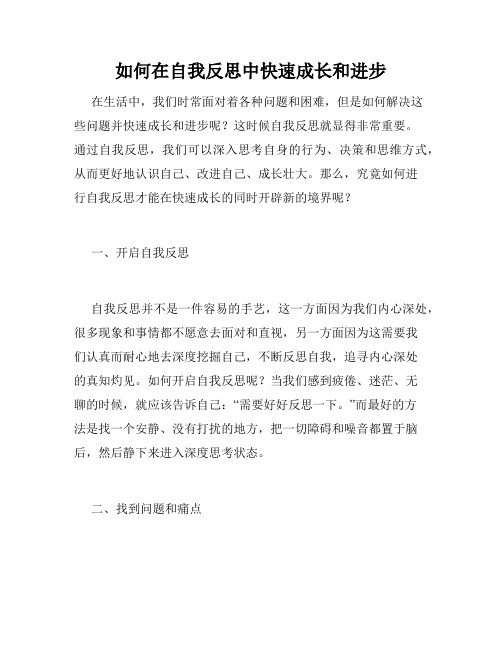 如何在自我反思中快速成长和进步

在生活中，我们时常面对着各种问题和困难，但是如何解决这些问题并快速成长和进步呢？这时候自我反思就显得非常重要。通过自我反思，我们可以深入思考自身的行为、决策和思维方式，从而更好地认识自己、改进自己、成长壮大。那么，究竟如何进行自我反思才能在快速成长的同时开辟新的境界呢？

一、开启自我反思

自我反思并不是一件容易的手艺，这一方面因为我们内心深处，很多现象和事情都不愿意去面对和直视，另一方面因为这需要我们认真而耐心地去深度挖掘自己，不断反思自我，追寻内心深处的真知灼见。如何开启自我反思呢？当我们感到疲倦、迷茫、无聊的时候，就应该告诉自己：“需要好好反思一下。”而最好的方法是找一个安静、没有打扰的地方，把一切障碍和噪音都置于脑后，然后静下来进入深度思考状态。

二、找到问题和痛点